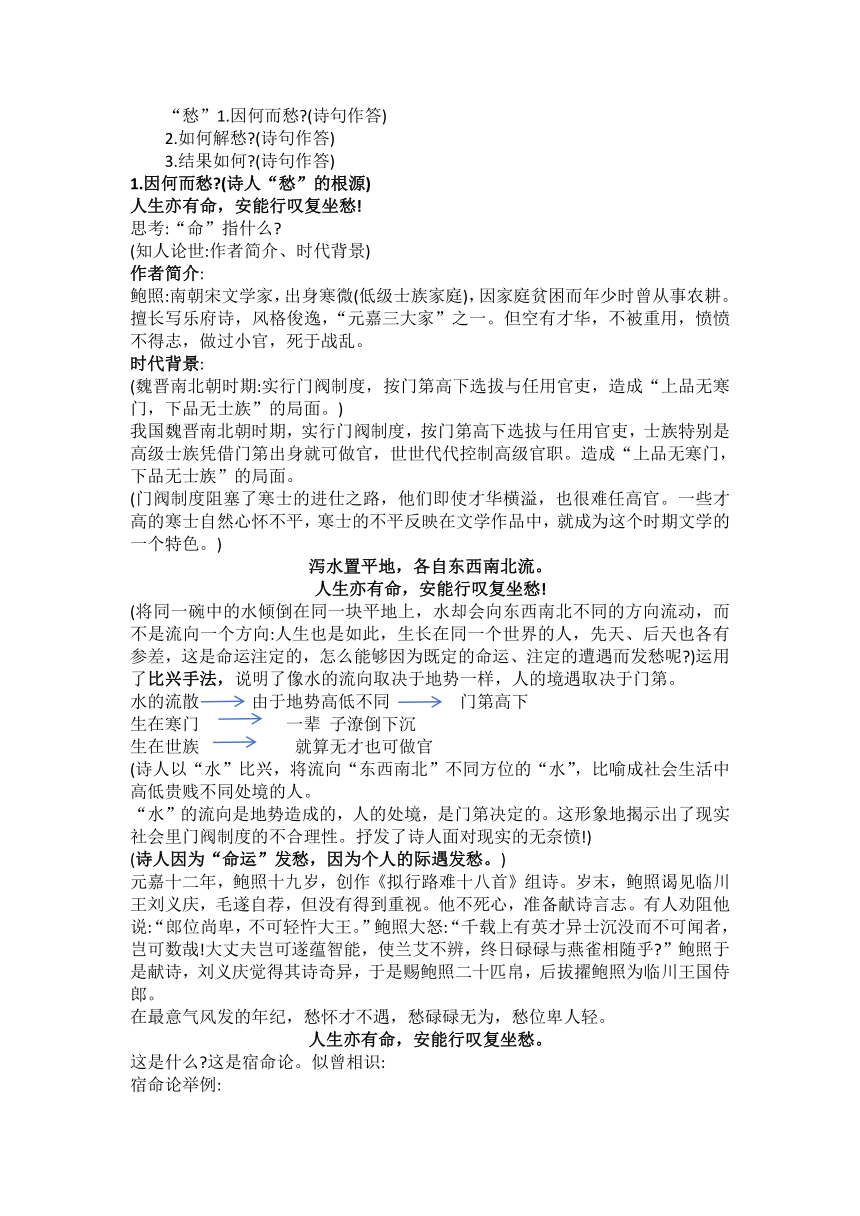 “愁”1.因何而愁?(诗句作答)
2.如何解愁?(诗句作答)
3.结果如何?(诗句作答)
1.因何而愁?(诗人“愁”的根源)
人生亦有命，安能行叹复坐愁!
思考:“命”指什么?
(知人论世:作者简介、时代背景)
作者简介:
鲍照:南朝宋文学家，出身寒微(低级士族家庭)，因家庭贫困而年少时曾从事农耕。擅长写乐府诗，风格俊逸，“元嘉三大家”之一。但空有才华，不被重用，愤愤不得志，做过小官，死于战乱。
时代背景:
(魏晋南北朝时期:实行门阀制度，按门第高下选拔与任用官吏，造成“上品无寒门，下品无士族”的局面。)
我国魏晋南北朝时期，实行门阀制度，按门第高下选拔与任用官吏，士族特别是高级士族凭借门第出身就可做官，世世代代控制高级官职。造成“上品无寒门，下品无士族”的局面。
(门阀制度阻塞了寒士的进仕之路，他们即使才华横溢，也很难任高官。一些才高的寒士自然心怀不平，寒士的不平反映在文学作品中，就成为这个时期文学的一个特色。)
泻水置平地，各自东西南北流。
人生亦有命，安能行叹复坐愁!
(将同一碗中的水倾倒在同一块平地上，水却会向东西南北不同的方向流动，而不是流向一个方向:人生也是如此，生长在同一个世界的人，先天、后天也各有参差，这是命运注定的，怎么能够因为既定的命运、注定的遭遇而发愁呢?)运用了比兴手法，说明了像水的流向取决于地势一样，人的境遇取决于门第。
水的流散 由于地势高低不同 门第高下
生在寒门 一辈 子潦倒下沉
生在世族 就算无才也可做官
(诗人以“水”比兴，将流向“东西南北”不同方位的“水”，比喻成社会生活中高低贵贱不同处境的人。
“水”的流向是地势造成的，人的处境，是门第决定的。这形象地揭示出了现实社会里门阀制度的不合理性。抒发了诗人面对现实的无奈愤!)
(诗人因为“命运”发愁，因为个人的际遇发愁。)
元嘉十二年，鲍照十九岁，创作《拟行路难十八首》组诗。岁末，鲍照谒见临川王刘义庆，毛遂自荐，但没有得到重视。他不死心，准备献诗言志。有人劝阻他说:“郎位尚卑，不可轻忤大王。”鲍照大怒:“千载上有英才异士沉没而不可闻者，岂可数哉!大丈夫岂可遂蕴智能，使兰艾不辨，终日碌碌与燕雀相随乎?”鲍照于是献诗，刘义庆觉得其诗奇异，于是赐鲍照二十匹帛，后拔擢鲍照为临川王国侍郎。
在最意气风发的年纪，愁怀才不遇，愁碌碌无为，愁位卑人轻。
人生亦有命，安能行叹复坐愁。
这是什么?这是宿命论。似曾相识:
宿命论举例: